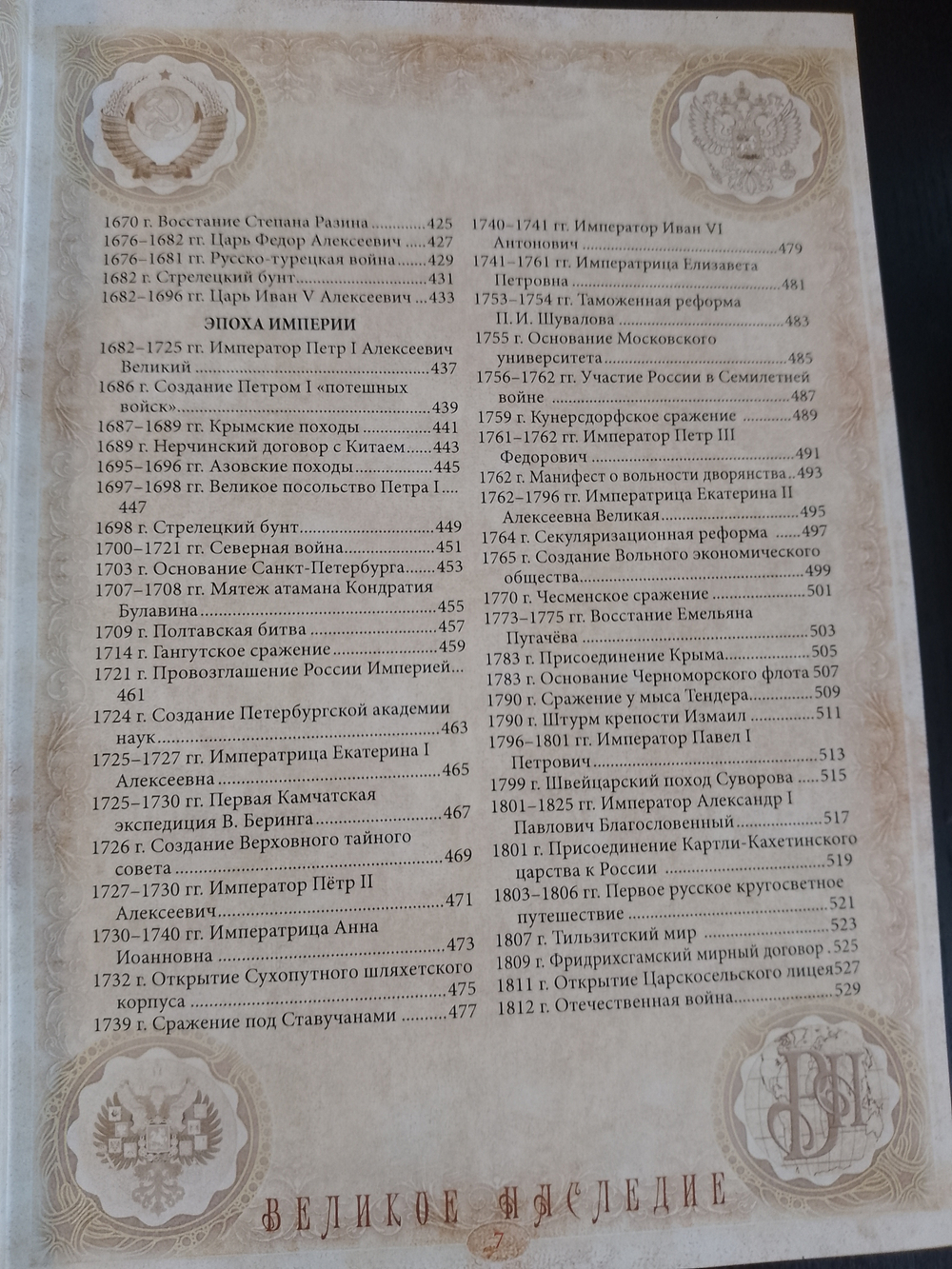 1670 г. Восстание Степана Разина 425
1676–1682 гг. Царь Федор Алексеевич 427
1676–1681 гг. Русско-турецкая война 429
1682 г. Стрелецкий бунт 431
1682–1696 гг. Царь Иван V Алексеевич 433

ЭПОХА ИМПЕРИИ

1682–1725 гг. Император Петр I Алексеевич Великий 437
1686 г. Создание Петром I «потешных войск» 439
1687–1689 гг. Крымские походы 441
1689 г. Нерчинский договор с Китаем 443
1695–1696 гг. Азовские походы 445
1697–1698 гг. Великое посольство Петра I 447
1698 г. Стрелецкий бунт 449
1700–1721 гг. Северная война 451
1703 г. Основание Санкт-Петербурга 453
1707–1708 гг. Мятеж атамана Кондратия Булавина 455
1709 г. Полтавская битва 457
1714 г. Гангутское сражение 459
1721 г. Провозглашение России Империей 461
1724 г. Создание Петербургской академии наук 463
1725–1727 гг. Императрица Екатерина I Алексеевна 465
1725–1730 гг. Первая Камчатская экспедиция В. Беринга 467
1726 г. Создание Верховного тайного совета 469
1727–1730 гг. Император Пётр II Алексеевич 471
1730–1740 гг. Императрица Анна Иоанновна 473
1732 г. Открытие Сухопутного шляхетского корпуса 475
1739 г. Сражение под Ставучанами 477

1740–1741 гг. Император Иван VI Антонович 479
1741–1761 гг. Императрица Елизавета Петровна 481
1753–1754 гг. Таможенная реформа П. И. Шувалова 483
1755 г. Основание Московского университета 485
1756–1762 гг. Участие России в Семилетней войне 487
1759 г. Кунерсдорфское сражение 489
1761–1762 гг. Император Петр III Федорович 491
1762 г. Манифест о вольности дворянства 493
1762–1796 гг. Императрица Екатерина II Алексеевна Великая 495
1764 г. Секуляризационная реформа 497
1765 г. Создание Вольного экономического общества 499
1770 г. Чесменское сражение 501
1773–1775 гг. Восстание Емельяна Пугачёва 503
1783 г. Присоединение Крыма 505
1783 г. Основание Черноморского флота 507
1790 г. Сражение у мыса Тендера 509
1790 г. Штурм крепости Измаил 511
1796–1801 гг. Император Павел I Петрович 513
1799 г. Швейцарский поход Суворова 515
1801–1825 гг. Император Александр I Павлович Благословенный 517
1801 г. Присоединение Картли-Кахетинского царства к России 519
1803–1806 гг. Первое русское кругосветное путешествие 521
1807 г. Тильзитский мир 523
1809 г. Фридрихсгамский мирный договор 525
1811 г. Открытие Царскосельского лицея 527
1812 г. Отечественная война 529

ВЕЛИКОЕ НАСЛЕДИЕ

7